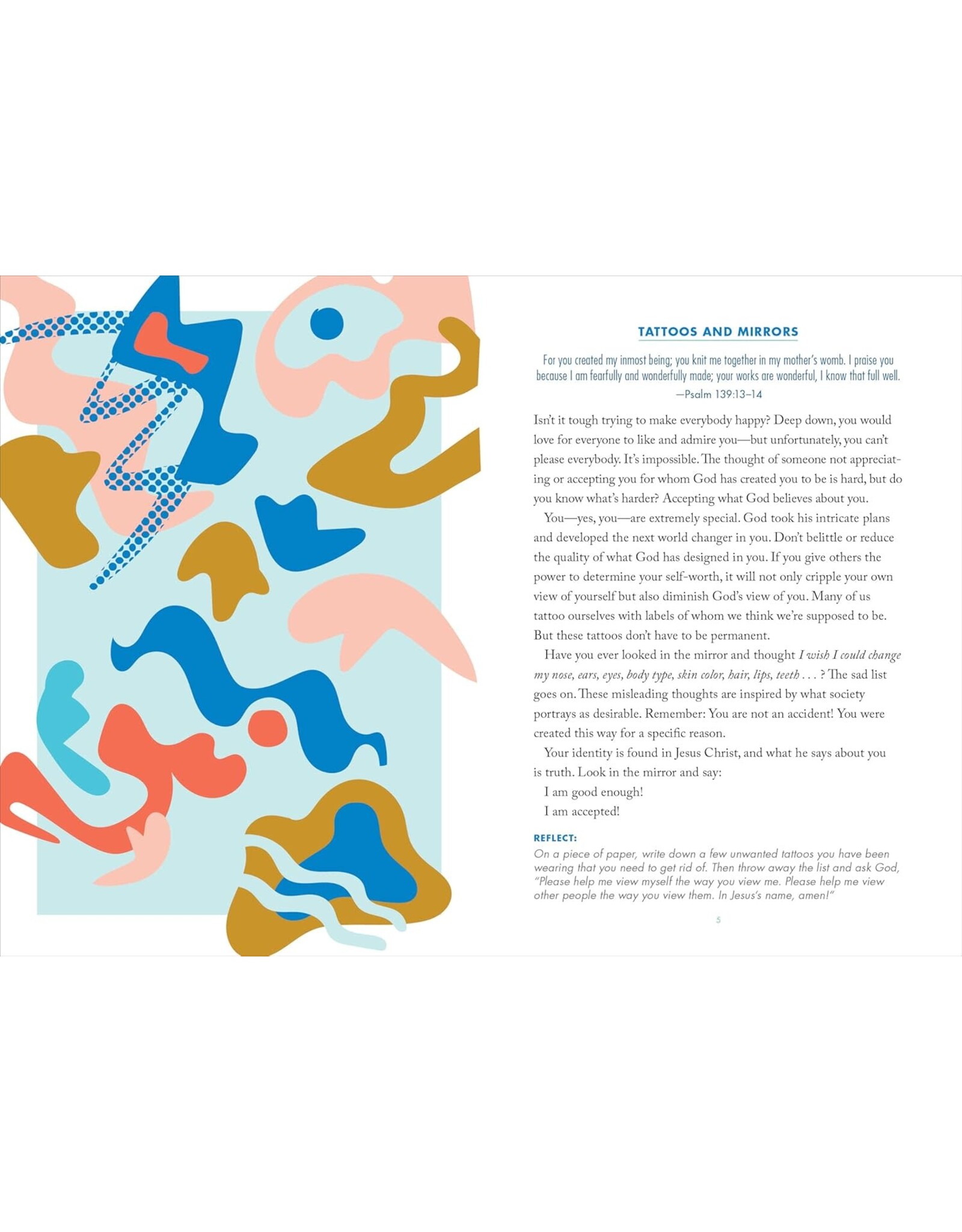 TATTOOS AND MIRRORS

For you created my inmost being; you knit me together in my mother's womb. I praise you because I am fearfully and wonderfully made; your works are wonderful, I know that full well.
—Psalm 139:13–14

Isn't it tough trying to make everybody happy? Deep down, you would love for everyone to like and admire you—but unfortunately, you can't please everybody. It's impossible. The thought of someone not appreciating or accepting you for whom God has created you to be is hard, but do you know what's harder? Accepting what God believes about you.

You—yes, you—are extremely special. God took his intricate plans and developed the next world changer in you. Don't belittle or reduce the quality of what God has designed in you. If you give others the power to determine your self-worth, it will not only cripple your own view of yourself but also diminish God's view of you. Many of us tattoo ourselves with labels of whom we think we're supposed to be. But these tattoos don't have to be permanent.

Have you ever looked in the mirror and thought I wish I could change my nose, ears, eyes, body type, skin color, hair, lips, teeth . . . ? The sad list goes on. These misleading thoughts are inspired by what society portrays as desirable. Remember: You are not an accident! You were created this way for a specific reason.

Your identity is found in Jesus Christ, and what he says about you is truth. Look in the mirror and say:

I am good enough!

I am accepted!

REFLECT:
On a piece of paper, write down a few unwanted tattoos you have been wearing that you need to get rid of. Then throw away the list and ask God, "Please help me view myself the way you view me. Please help me view other people the way you view them. In Jesus's name, amen!"

5